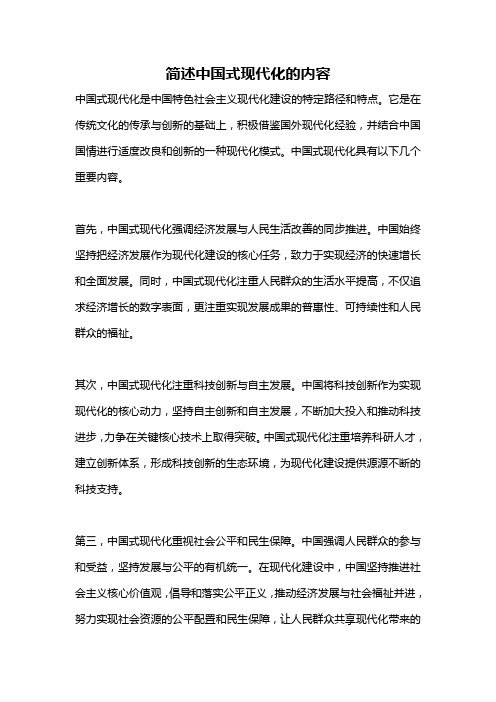 简述中国式现代化的内容

中国式现代化是中国特色社会主义现代化建设的特定路径和特点。它是在传统文化的传承与创新的基础上，积极借鉴国外现代化经验，并结合中国国情进行适度改良和创新的一种现代化模式。中国式现代化具有以下几个重要内容。

首先，中国式现代化强调经济发展与人民生活改善的同步推进。中国始终坚持把经济发展作为现代化建设的核心任务，致力于实现经济的快速增长和全面发展。同时，中国式现代化注重人民群众的生活水平提高，不仅追求经济增长的数字表面，更注重实现发展成果的普惠性、可持续性和人民群众的福祉。

其次，中国式现代化注重科技创新与自主发展。中国将科技创新作为实现现代化的核心动力，坚持自主创新和自主发展，不断加大投入和推动科技进步，力争在关键核心技术上取得突破。中国式现代化注重培养科研人才，建立创新体系，形成科技创新的生态环境，为现代化建设提供源源不断的科技支持。

第三，中国式现代化重视社会公平和民生保障。中国强调人民群众的参与和受益，坚持发展与公平的有机统一。在现代化建设中，中国坚持推进社会主义核心价值观，倡导和落实公平正义，推动经济发展与社会福祉并进，努力实现社会资源的公平配置和民生保障，让人民群众共享现代化带来的